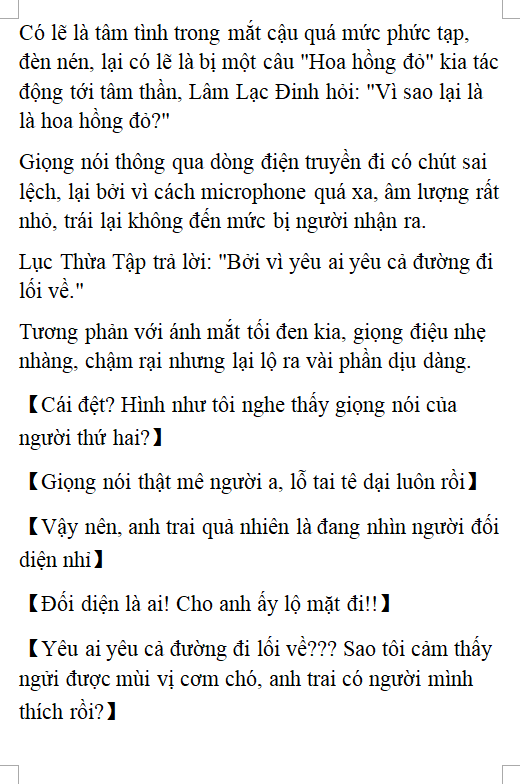 Có lẽ là tâm tình trong mắt cậu quá mức phức tạp, đèn nén, lại có lẽ là bị một câu "Hoa hồng đỏ" kia tác động tới tâm thần, Lâm Lạc Đinh hỏi: "Vì sao lại là là hoa hồng đỏ?"

Giọng nói thông qua dòng điện truyền đi có chút sai lệch, lại bởi vì cách microphone quá xa, âm lượng rất nhỏ, trái lại không đến mức bị người nhận ra.

Lục Thừa Tập trả lời: "Bởi vì yêu ai yêu cả đường đi lối về."

Tương phản với ánh mắt tối đen kia, giọng điệu nhẹ nhàng, chậm rại nhưng lại lộ ra vài phần dịu dàng.

【Cái đệt? Hình như tôi nghe thấy giọng nói của người thứ hai?】

【Giọng nói thật mê người a, lỗ tai tê dại luôn rồi】

【Vậy nên, anh trai quả nhiên là đang nhìn người đối diện nhỉ】

【Đối diện là ai! Cho anh ấy lộ mặt đi!!】

【Yêu ai yêu cả đường đi lối về??? Sao tôi cảm thấy ngửi được mùi vị cơm chó, anh trai có người mình thích rồi?】